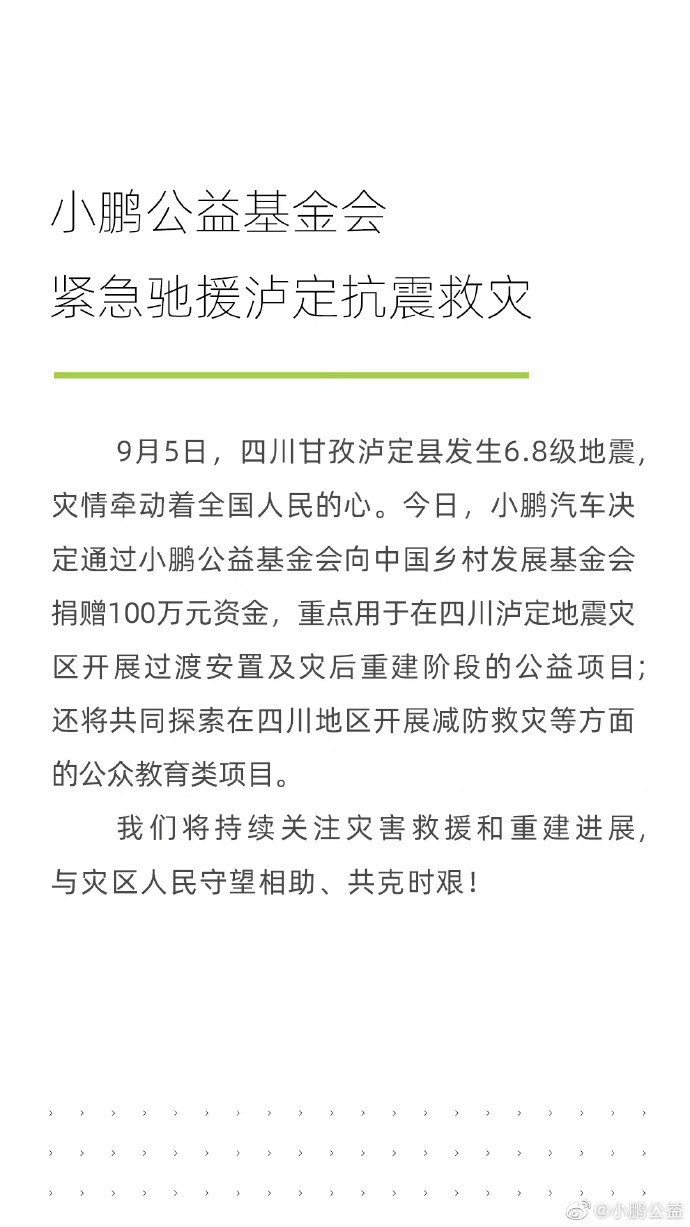 小鹏公益基金会
紧急驰援泸定抗震救灾

9月5日，四川甘孜泸定县发生6.8级地震，灾情牵动着全国人民的心。今日，小鹏汽车决定通过小鹏公益基金会向中国乡村发展基金会捐赠100万元资金，重点用于在四川泸定地震灾区开展过渡安置及灾后重建阶段的公益项目；还将共同探索在四川地区开展减防救灾等方面的公众教育类项目。

我们将持续关注灾害救援和重建进展，与灾区人民守望相助、共克时艰！

@小鹏公益